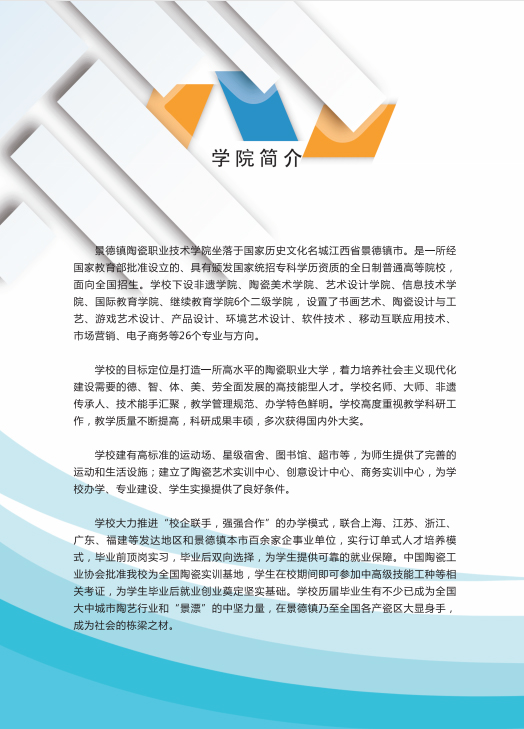 学院简介

景德镇陶瓷职业技术学院坐落于国家历史文化名城江西省景德镇市。是一所经国家教育部批准设立的、具有颁发国家统招专科学历资质的全日制普通高等院校，面向全国招生。学校下设非遗学院、陶瓷美术学院、艺术设计学院、信息技术学院、国际教育学院、继续教育学院6个二级学院，设置了书画艺术、陶瓷设计与工艺、游戏艺术设计、产品设计、环境艺术设计、软件技术 、移动互联应用技术、市场营销、电子商务等26个专业与方向。

学校的目标定位是打造一所高水平的陶瓷职业大学，着力培养社会主义现代化建设需要的德、智、体、美、劳全面发展的高技能型人才。学校名师、大师、非遗传承人、技术能手汇聚，教学管理规范、办学特色鲜明。学校高度重视教学科研工作，教学质量不断提高，科研成果丰硕，多次获得国内外大奖。

学校建有高标准的运动场、星级宿舍、图书馆、超市等，为师生提供了完善的运动和生活设施；建立了陶瓷艺术实训中心、创意设计中心、商务实训中心，为学校办学、专业建设、学生实操提供了良好条件。

学校大力推进“校企联手，强强合作”的办学模式，联合上海、江苏、浙江、广东、福建等发达地区和景德镇本市百余家企事业单位，实行订单式人才培养模式，毕业前顶岗实习，毕业后双向选择，为学生提供可靠的就业保障。中国陶瓷工业协会批准我校为全国陶瓷实训基地，学生在校期间即可参加中高级技能工种等相关考证，为学生毕业后就业创业奠定坚实基础。学校历届毕业生有不少已成为全国大中城市陶艺行业和“景漂”的中坚力量，在景德镇乃至全国各产瓷区大显身手，成为社会的栋梁之材。